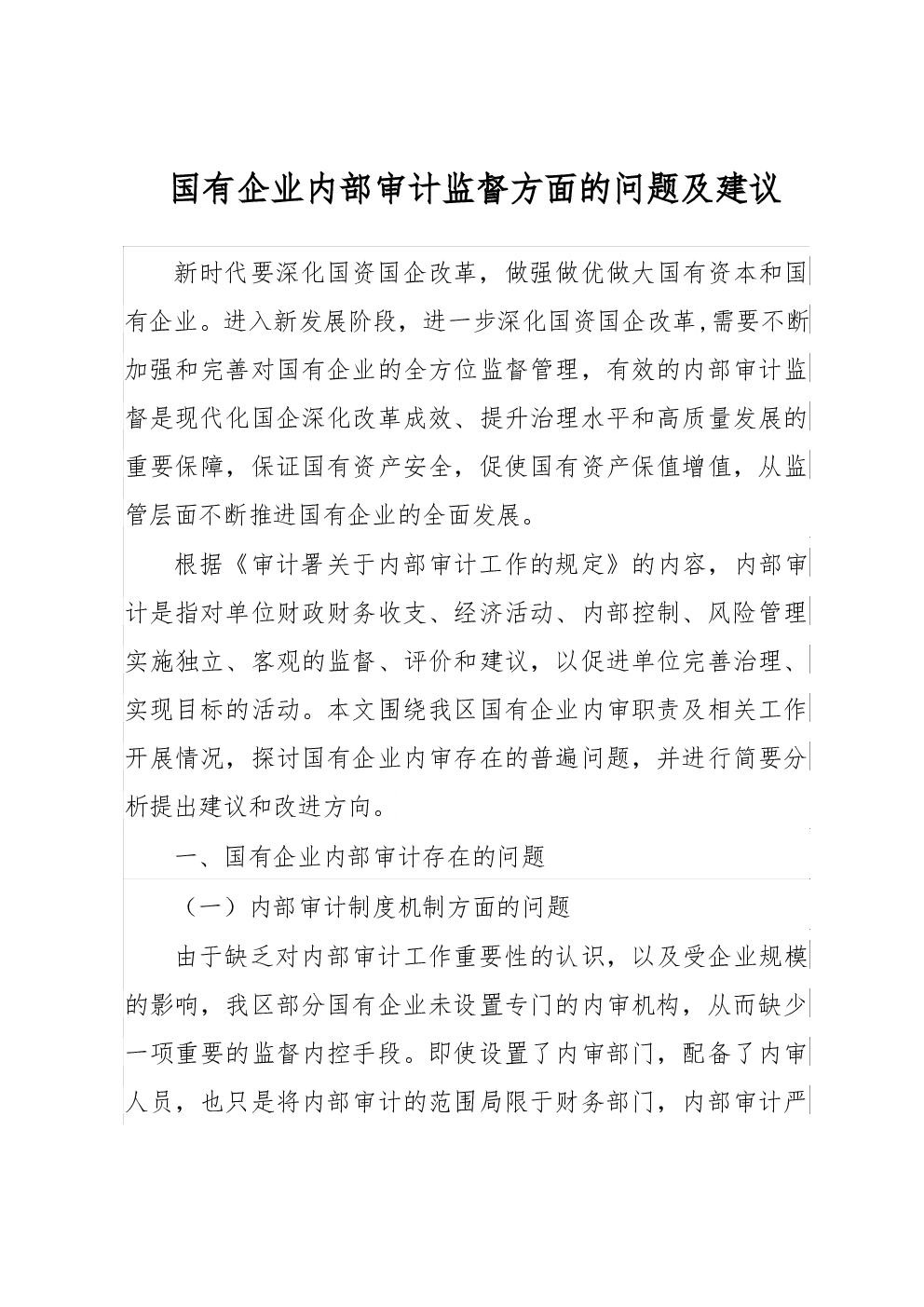 国有企业内部审计监督方面的问题及建议

新时代要深化国资国企改革，做强做优做大国有资本和国有企业。进入新发展阶段，进一步深化国资国企改革,需要不断加强和完善对国有企业的全方位监督管理，有效的内部审计监督是现代化国企深化改革成效、提升治理水平和高质量发展的重要保障，保证国有资产安全，促使国有资产保值增值，从监管层面不断推进国有企业的全面发展。

根据《审计署关于内部审计工作的规定》的内容，内部审计是指对单位财政财务收支、经济活动、内部控制、风险管理实施独立、客观的监督、评价和建议，以促进单位完善治理、实现目标的活动。本文围绕我区国有企业内审职责及相关工作开展情况，探讨国有企业内审存在的普遍问题，并进行简要分析提出建议和改进方向。

一、国有企业内部审计存在的问题

（一）内部审计制度机制方面的问题

由于缺乏对内部审计工作重要性的认识，以及受企业规模的影响，我区部分国有企业未设置专门的内审机构，从而缺少一项重要的监督内控手段。即使设置了内审部门，配备了内审人员，也只是将内部审计的范围局限于财务部门，内部审计严